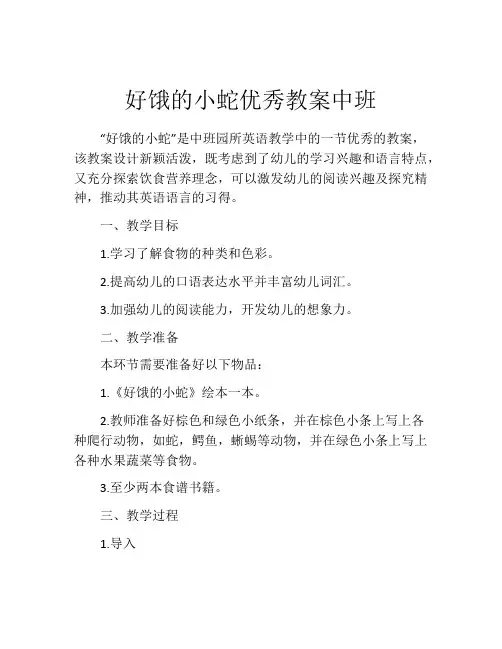 好饿的小蛇优秀教案中班

“好饿的小蛇”是中班园所英语教学中的一节优秀的教案，该教案设计新颖活泼，既考虑到了幼儿的学习兴趣和语言特点，又充分探索饮食营养理念，可以激发幼儿的阅读兴趣及探究精神，推动其英语语言的习得。

一、教学目标

1.学习了解食物的种类和色彩。

2.提高幼儿的口语表达水平并丰富幼儿词汇。

3.加强幼儿的阅读能力，开发幼儿的想象力。

二、教学准备

本环节需要准备好以下物品：

1.《好饿的小蛇》绘本一本。

2.教师准备好棕色和绿色小纸条，并在棕色小条上写上各种爬行动物，如蛇，鳄鱼，蜥蜴等动物，并在绿色小条上写上各种水果蔬菜等食物。

3.至少两本食谱书籍。

三、教学过程

1.导入